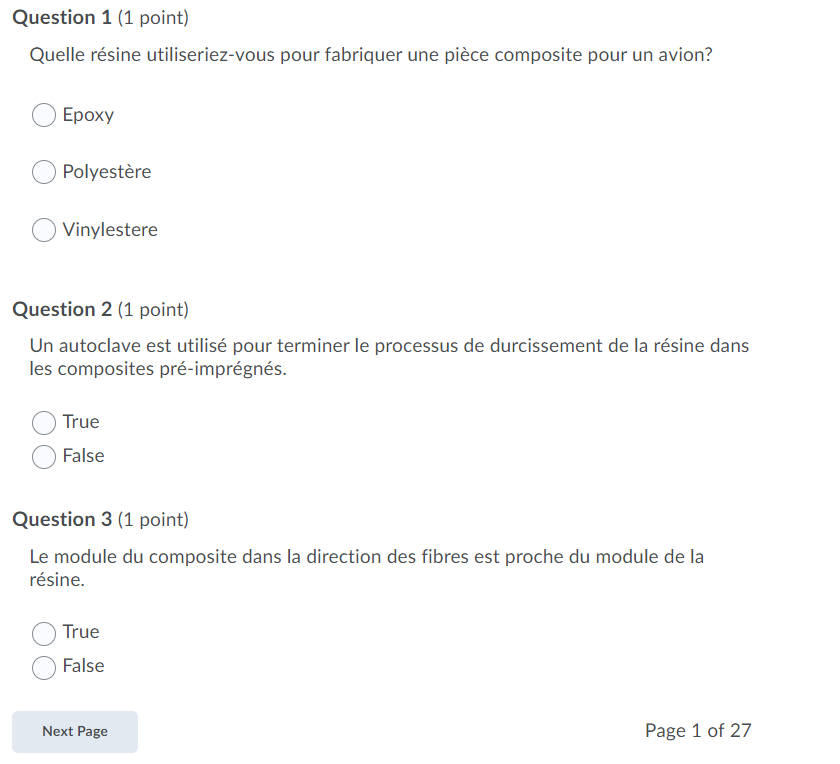 Question 1 (1 point)

Quelle résine utiliseriez-vous pour fabriquer une pièce composite pour un avion?

Epoxy

Polyestère

Vinylestere

Question 2 (1 point)

Un autoclave est utilisé pour terminer le processus de durcissement de la résine dans les composites pré-imprégnés.

True

False

Question 3 (1 point)

Le module du composite dans la direction des fibres est proche du module de la résine.

True

False

Next Page

Page 1 of 27